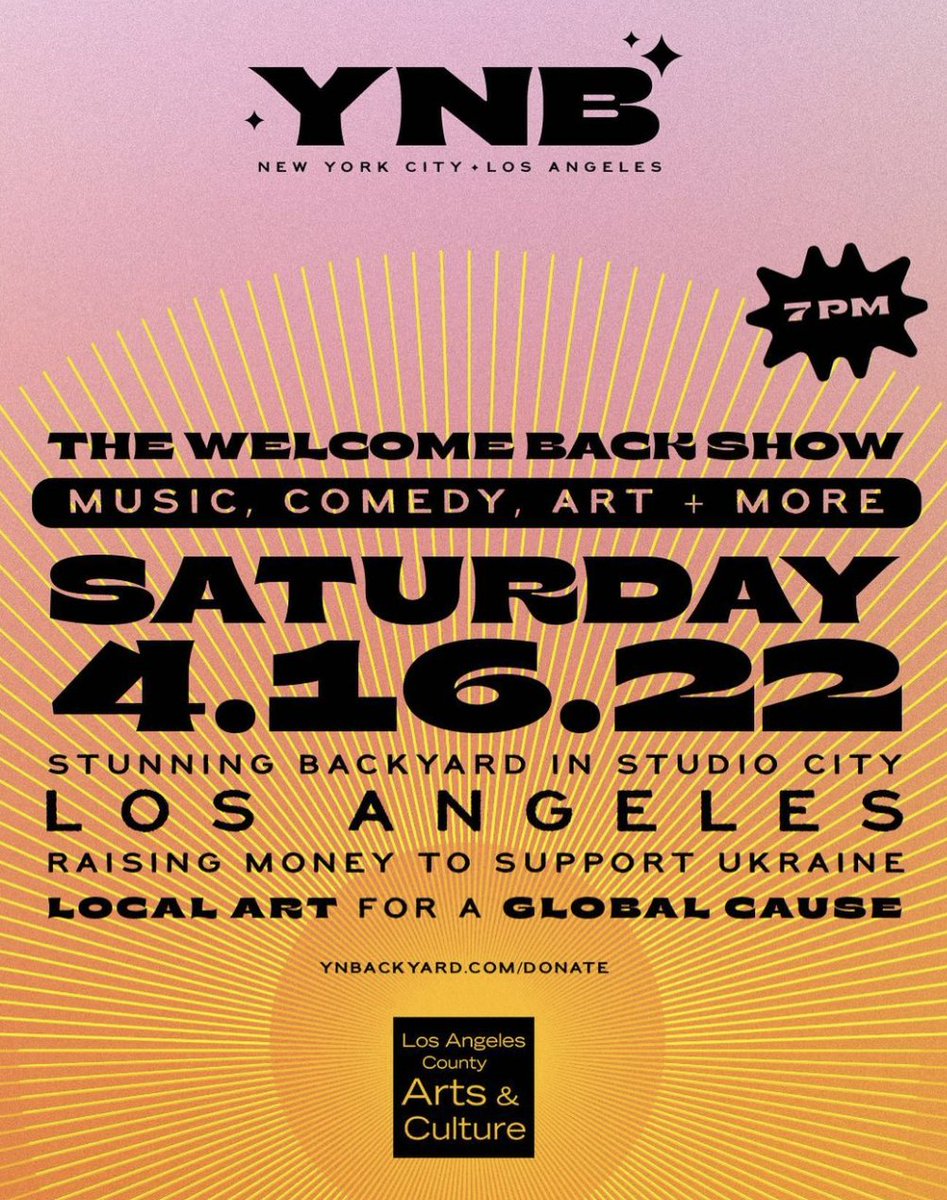 YNB
NEW YORK CITY + LOS ANGELES

7PM

THE WELCOME BACK SHOW
MUSIC, COMEDY, ART + MORE
SATURDAY
4.16.22
STUNNING BACKYARD IN STUDIO CITY
LOS ANGELES
RAISING MONEY TO SUPPORT UKRAINE
LOCAL ART FOR A GLOBAL CAUSE

YNBACKYARD.COM/DONATE

Los Angeles County
Arts & Culture